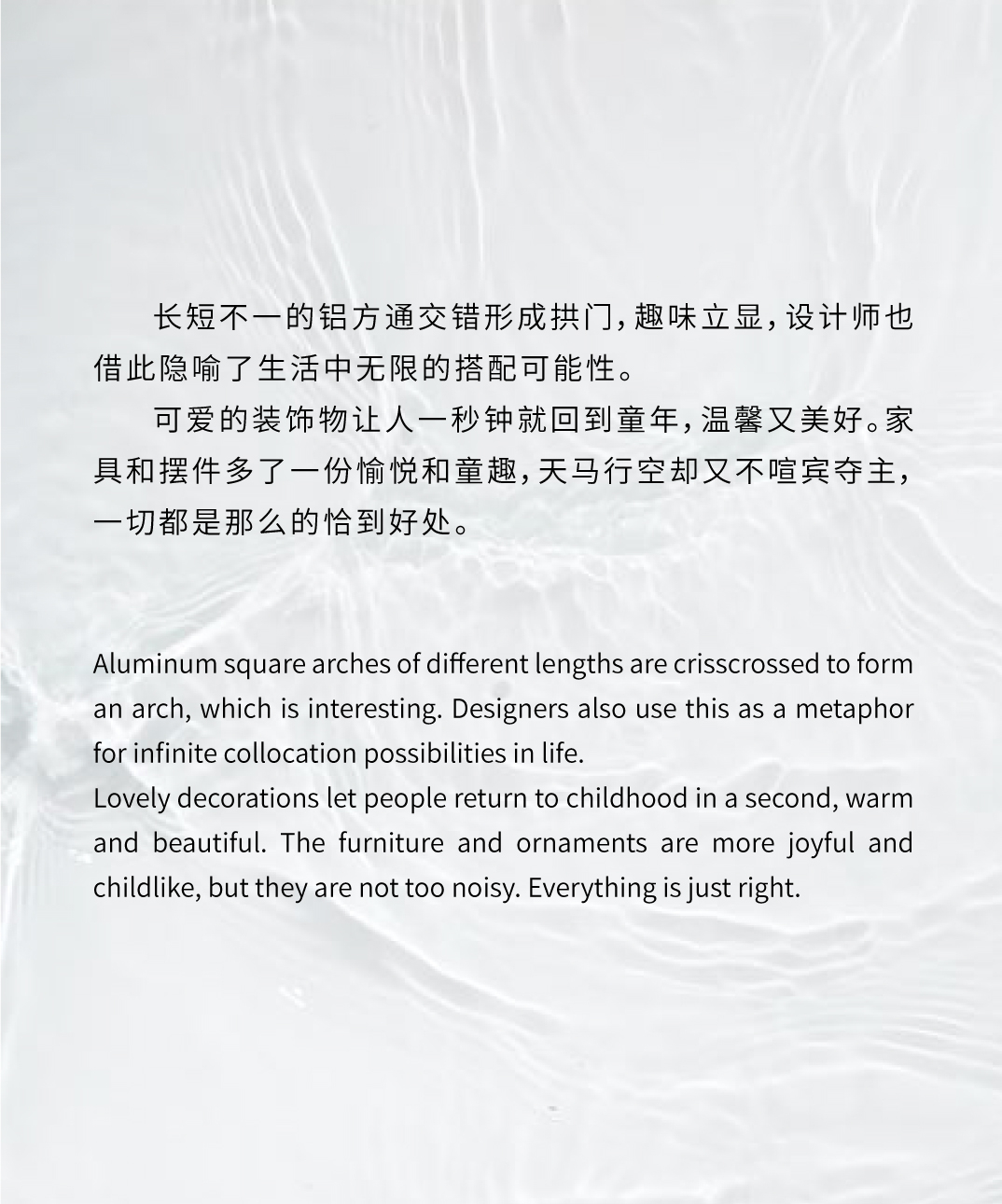 长短不一的铝方通交错形成拱门，趣味立显，设计师也借此隐喻了生活中无限的搭配可能性。

可爱的装饰物让人一秒钟就回到童年，温馨又美好。家具和摆件多了一份愉悦和童趣，天马行空却又不喧宾夺主，一切都是那么的恰到好处。

Aluminum square arches of different lengths are crisscrossed to form an arch, which is interesting. Designers also use this as a metaphor for infinite collocation possibilities in life.
Lovely decorations let people return to childhood in a second, warm and beautiful. The furniture and ornaments are more joyful and childlike, but they are not too noisy. Everything is just right.